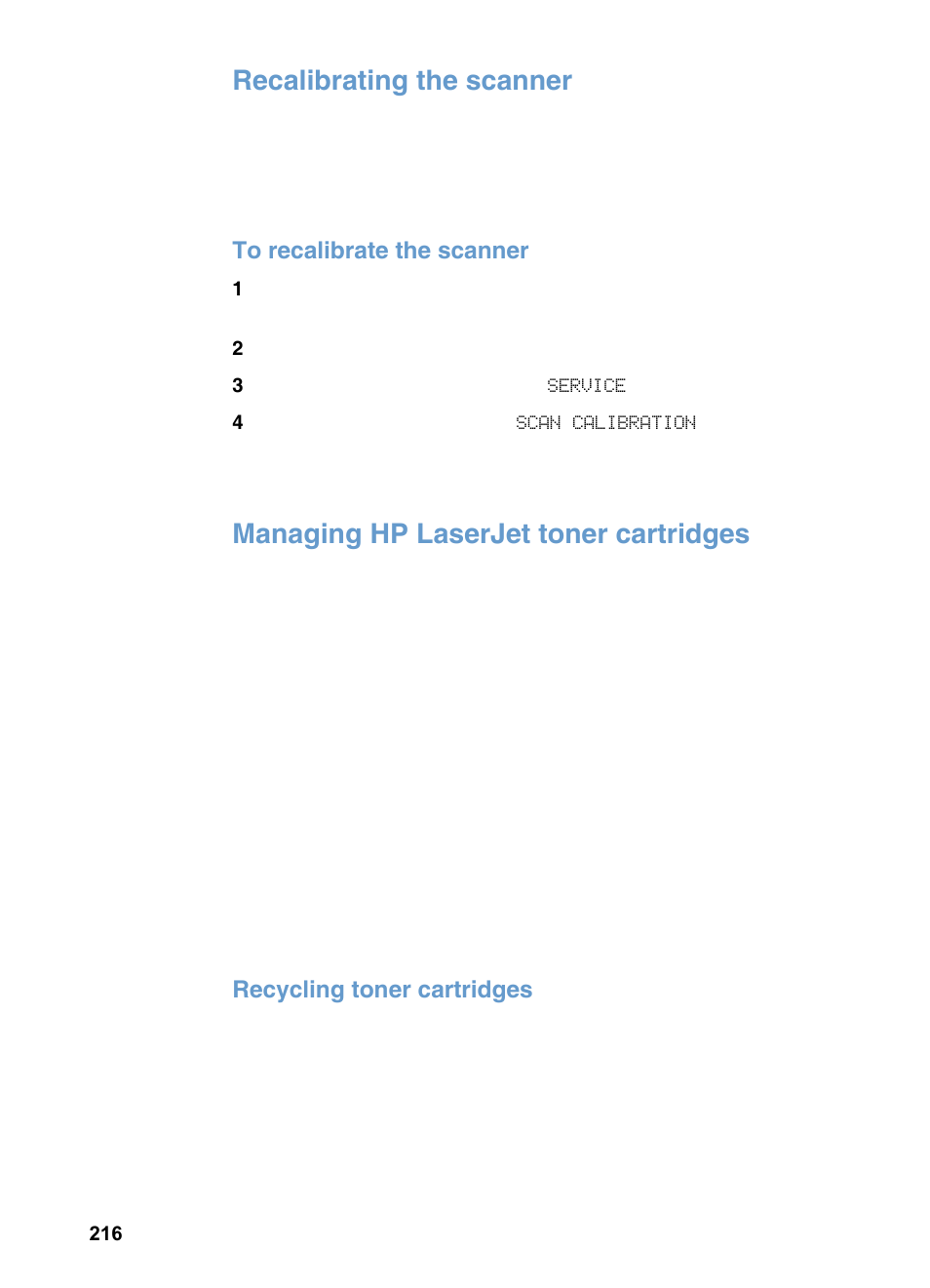 Recalibrating the scanner

To recalibrate the scanner

1

2

3 SERVICE

4 SCAN CALIBRATION

Managing HP LaserJet toner cartridges

Recycling toner cartridges

216